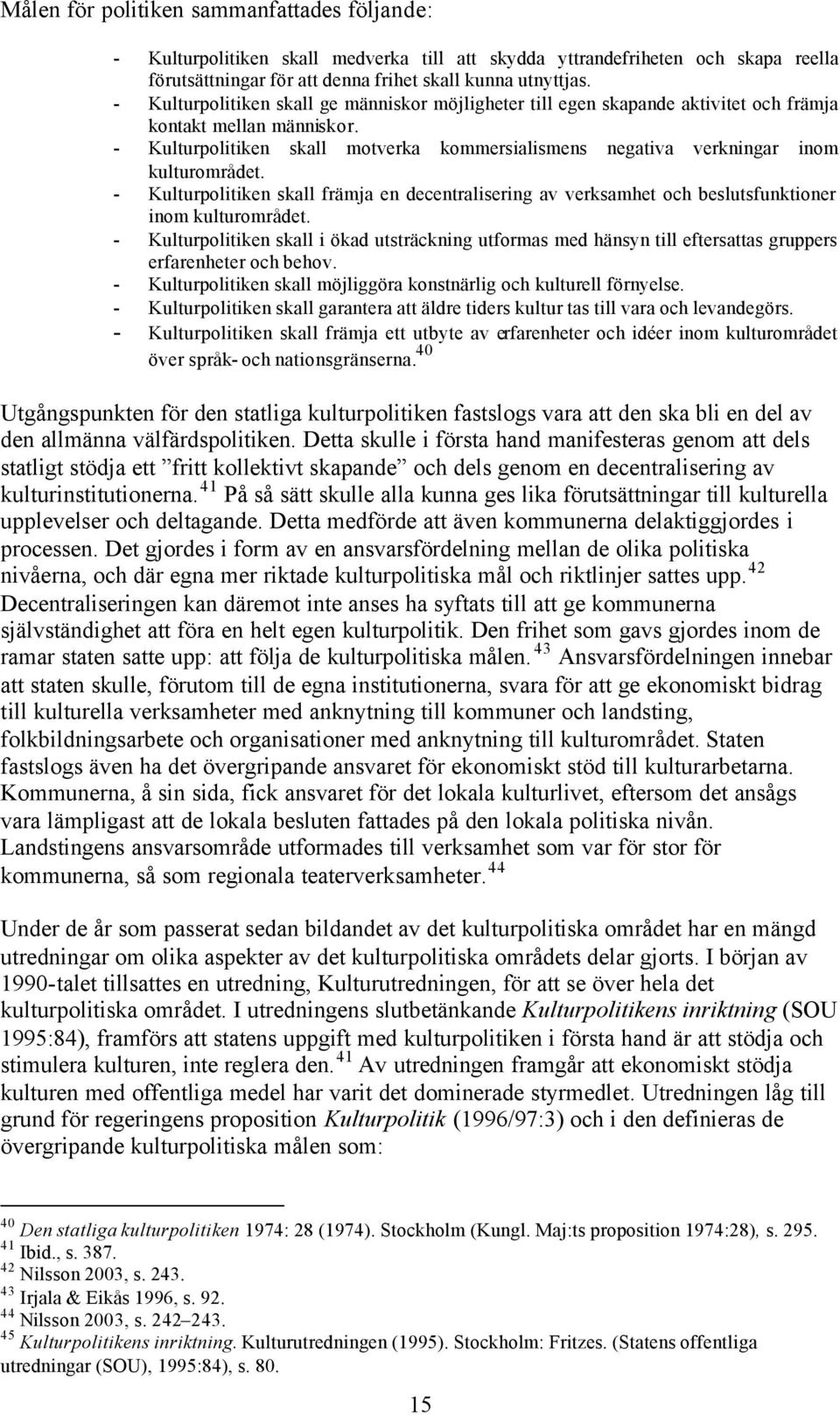 Målen för politiken sammanfattades följande:

- Kulturpolitiken skall medverka till att skydda yttrandefriheten och skapa reella förutsättningar för att denna frihet skall kunna utnyttjas.
- Kulturpolitiken skall ge människor möjligheter till egen skapande aktivitet och främja kontakt mellan människor.
- Kulturpolitiken skall motverka kommersialismens negativa verkningar inom kulturområdet.
- Kulturpolitiken skall främja en decentralisering av verksamhet och beslutsfunktioner inom kulturområdet.
- Kulturpolitiken skall i ökad utsträckning utformas med hänsyn till eftersattas gruppers erfarenheter och behov.
- Kulturpolitiken skall möjliggöra konstnärlig och kulturell förnyelse.
- Kulturpolitiken skall garantera att äldre tiders kultur tas till vara och levandegörs.
- Kulturpolitiken skall främja ett utbyte av erfarenheter och idéer inom kulturområdet över språk- och nationsgränserna.$^{40}$

Utgångspunkten för den statliga kulturpolitiken fastslogs vara att den ska bli en del av den allmänna välfärdspolitiken. Detta skulle i första hand manifesteras genom att dels statligt stödja ett ”fritt kollektivt skapande” och dels genom en decentralisering av kulturinstitutionerna.$^{41}$ På så sätt skulle alla kunna ges lika förutsättningar till kulturella upplevelser och deltagande. Detta medförde att även kommunerna delaktiggjordes i processen. Det gjordes i form av en ansvarsfördelning mellan de olika politiska nivåerna, och där egna mer riktade kulturpolitiska mål och riktlinjer sattes upp.$^{42}$ Decentraliseringen kan däremot inte anses ha syftats till att ge kommunerna självständighet att föra en helt egen kulturpolitik. Den frihet som gavs gjordes inom de ramar staten satte upp: att följa de kulturpolitiska målen.$^{43}$ Ansvarsfördelningen innebar att staten skulle, förutom till de egna institutionerna, svara för att ge ekonomiskt bidrag till kulturella verksamheter med anknytning till kommuner och landsting, folkbildningsarbete och organisationer med anknytning till kulturområdet. Staten fastslogs även ha det övergripande ansvaret för ekonomiskt stöd till kulturarbetarna. Kommunerna, å sin sida, fick ansvaret för det lokala kulturlivet, eftersom det ansågs vara lämpligast att de lokala besluten fattades på den lokala politiska nivån. Landstingens ansvarsområde utformades till verksamhet som var för stor för kommunerna, så som regionala teaterverksamheter.$^{44}$

Under de år som passerat sedan bildandet av det kulturpolitiska området har en mängd utredningar om olika aspekter av det kulturpolitiska områdets delar gjorts. I början av 1990-talet tillsattes en utredning, Kulturutredningen, för att se över hela det kulturpolitiska området. I utredningens slutbetänkande Kulturpolitikens inriktning (SOU 1995:84), framförs att statens uppgift med kulturpolitiken i första hand är att stödja och stimulera kulturen, inte reglera den.$^{41}$ Av utredningen framgår att ekonomiskt stödja kulturen med offentliga medel har varit det dominerade styrmedlet. Utredningen låg till grund för regeringens proposition Kulturpolitik (1996/97:3) och i den definieras de övergripande kulturpolitiska målen som:

$^{40}$ Den statliga kulturpolitiken 1974: 28 (1974). Stockholm (Kungl. Maj:ts proposition 1974:28), s. 295.
$^{41}$ Ibid., s. 387.
$^{42}$ Nilsson 2003, s. 243.
$^{43}$ Irjala & Eikås 1996, s. 92.
$^{44}$ Nilsson 2003, s. 242–243.
$^{45}$ Kulturpolitikens inriktning. Kulturutredningen (1995). Stockholm: Fritzes. (Statens offentliga utredningar (SOU), 1995:84), s. 80.

15